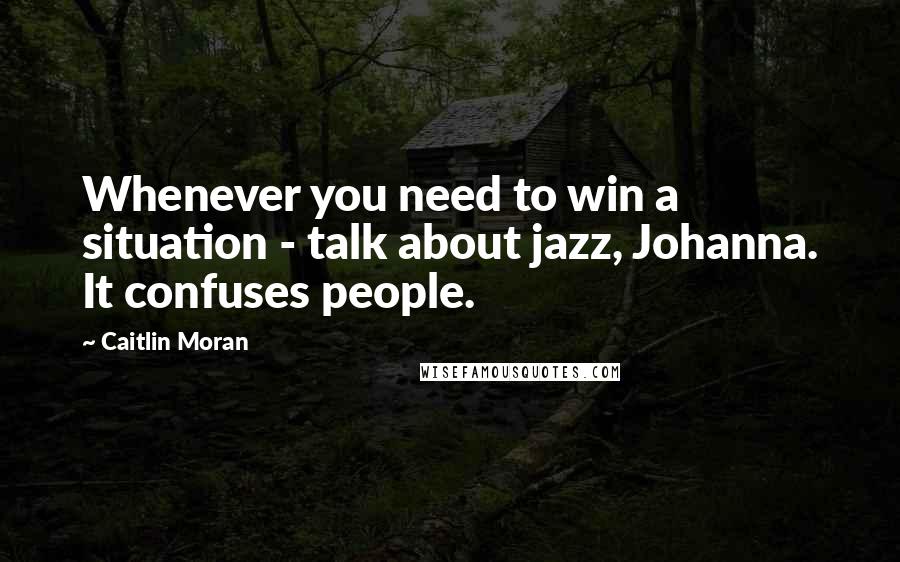 Whenever you need to win a situation - talk about jazz, Johanna. It confuses people.

~ Caitlin Moran

WISEFAMOUSQUOTES.COM